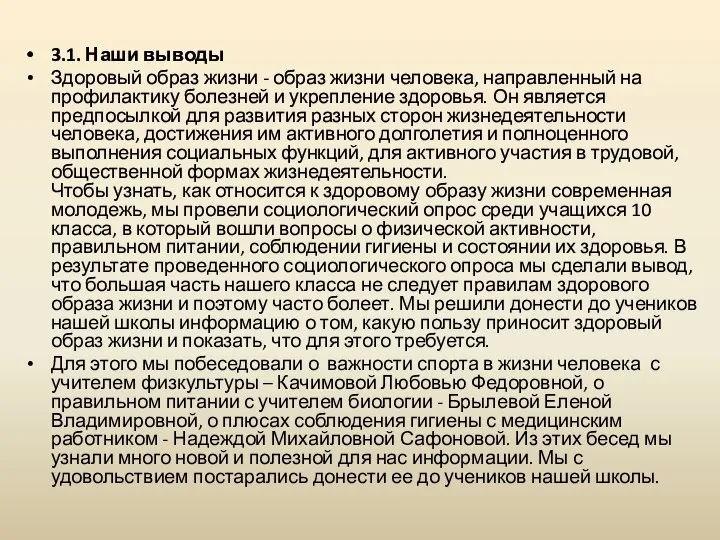 • 3.1. Наши выводы
• Здоровый образ жизни - образ жизни человека, направленный на профилактику болезней и укрепление здоровья. Он является предпосылкой для развития разных сторон жизнедеятельности человека, достижения им активного долголетия и полноценного выполнения социальных функций, для активного участия в трудовой, общественной формах жизнедеятельности.
Чтобы узнать, как относится к здоровому образу жизни современная молодежь, мы провели социологический опрос среди учащихся 10 класса, в который вошли вопросы о физической активности, правильном питании, соблюдении гигиены и состоянии их здоровья. В результате проведенного социологического опроса мы сделали вывод, что большая часть нашего класса не следует правилам здорового образа жизни и поэтому часто болеет. Мы решили донести до учеников нашей школы информацию о том, какую пользу приносит здоровый образ жизни и показать, что для этого требуется.
• Для этого мы побеседовали о важности спорта в жизни человека с учителем физкультуры – Качимовой Любовью Федоровной, о правильном питании с учителем биологии - Брылевой Еленой Владимировной, о плюсах соблюдения гигиены с медицинским работником - Надеждой Михайловной Сафоновой. Из этих бесед мы узнали много новой и полезной для нас информации. Мы с удовольствием постарались донести ее до учеников нашей школы.